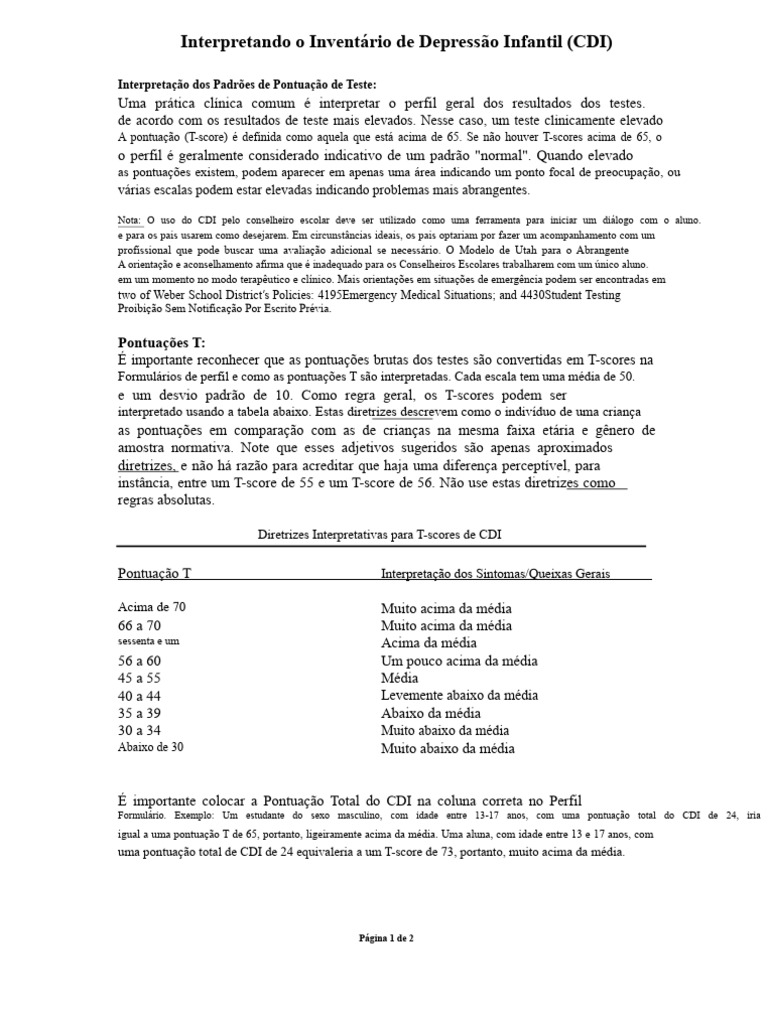 Interpretando o Inventário de Depressão Infantil (CDI)

Interpretação dos Padrões de Pontuação de Teste:
Uma prática clínica comum é interpretar o perfil geral dos resultados dos testes. de acordo com os resultados de teste mais elevados. Nesse caso, um teste clinicamente elevado A pontuação (T-score) é definida como aquela que está acima de 65. Se não houver T-scores acima de 65, o o perfil é geralmente considerado indicativo de um padrão "normal". Quando elevado as pontuações existem, podem aparecer em apenas uma área indicando um ponto focal de preocupação, ou várias escalas podem estar elevadas indicando problemas mais abrangentes.

Nota: O uso do CDI pelo conselheiro escolar deve ser utilizado como uma ferramenta para iniciar um diálogo com o aluno. e para os pais usarem como desejarem. Em circunstâncias ideais, os pais optariam por fazer um acompanhamento com um profissional que pode buscar uma avaliação adicional se necessário. O Modelo de Utah para o Abrangente A orientação e aconselhamento afirma que é inadequado para os Conselheiros Escolares trabalharem com um único aluno. em um momento no modo terapêutico e clínico. Mais orientações em situações de emergência podem ser encontradas em two of Weber School District's Policies: 4195Emergency Medical Situations; and 4430Student Testing Proibição Sem Notificação Por Escrito Prévia.

Pontuações T:
É importante reconhecer que as pontuações brutas dos testes são convertidas em T-scores na Formulários de perfil e como as pontuações T são interpretadas. Cada escala tem uma média de 50. e um desvio padrão de 10. Como regra geral, os T-scores podem ser interpretado usando a tabela abaixo. Estas diretrizes descrevem como o indivíduo de uma criança as pontuações em comparação com as de crianças na mesma faixa etária e gênero de amostra normativa. Note que esses adjetivos sugeridos são apenas aproximados diretrizes, e não há razão para acreditar que haja uma diferença perceptível, para instância, entre um T-score de 55 e um T-score de 56. Não use estas diretrizes como regras absolutas.

Diretrizes Interpretativas para T-scores de CDI

| Pontuação T | Interpretação dos Sintomas/Queixas Gerais |
|---|---|
| Acima de 70 | Muito acima da média |
| 66 a 70 | Muito acima da média |
| sessenta e um | Acima da média |
| 56 a 60 | Um pouco acima da média |
| 45 a 55 | Média |
| 40 a 44 | Levemente abaixo da média |
| 35 a 39 | Abaixo da média |
| 30 a 34 | Muito abaixo da média |
| Abaixo de 30 | Muito abaixo da média |

É importante colocar a Pontuação Total do CDI na coluna correta no Perfil Formulário. Exemplo: Um estudante do sexo masculino, com idade entre 13-17 anos, com uma pontuação total do CDI de 24, iria igual a uma pontuação T de 65, portanto, ligeiramente acima da média. Uma aluna, com idade entre 13 e 17 anos, com uma pontuação total de CDI de 24 equivaleria a um T-score de 73, portanto, muito acima da média.

Página 1 de 2